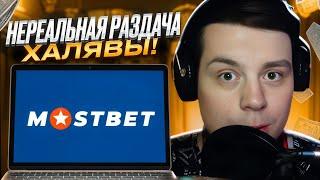 НЕРЕАЛЬНАЯ РАЗДАЧА ХАЛЯВЫ!

MOSTBET